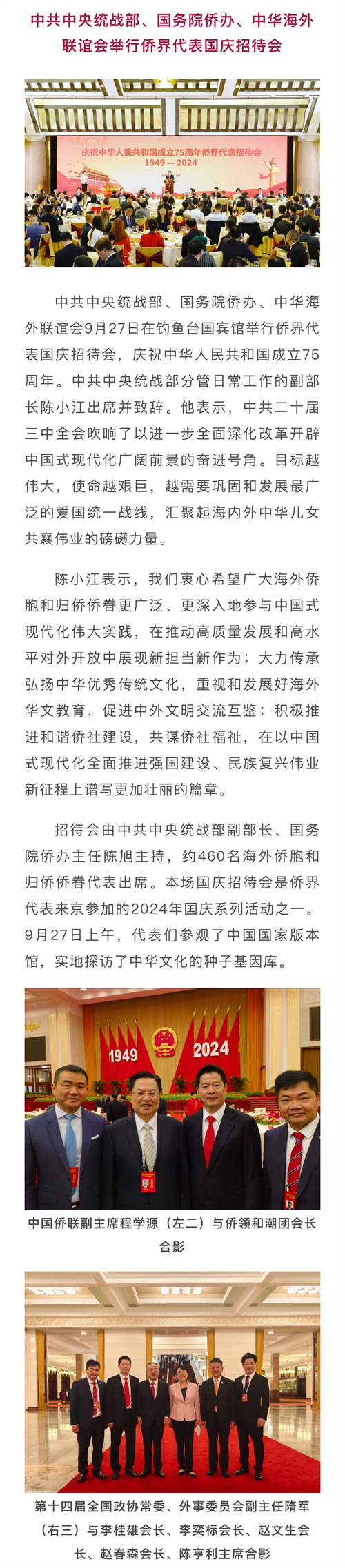 中共中央统战部、国务院侨办、中华海外联谊会举行侨界代表国庆招待会

庆祝中华人民共和国成立75周年侨界代表招待会
1949 — 2024

中共中央统战部、国务院侨办、中华海外联谊会9月27日在钓鱼台国宾馆举行侨界代表国庆招待会，庆祝中华人民共和国成立75周年。中共中央统战部分管日常工作的副部长陈小江出席并致辞。他表示，中共二十届三中全会吹响了以进一步全面深化改革开辟中国式现代化广阔前景的奋进号角。目标越伟大，使命越艰巨，越需要巩固和发展最广泛的爱国统一战线，汇聚起海内外中华儿女共襄伟业的磅礴力量。

陈小江表示，我们衷心希望广大海外侨胞和归侨侨眷更广泛、更深入地参与中国式现代化伟大实践，在推动高质量发展和高水平对外开放中展现新担当新作为；大力传承弘扬中华优秀传统文化，重视和发展好海外华文教育，促进中外文明交流互鉴；积极推进和谐侨社建设，共谋侨社福祉，在以中国式现代化全面推进强国建设、民族复兴伟业新征程上谱写更加壮丽的篇章。

招待会由中共中央统战部副部长、国务院侨办主任陈旭主持，约460名海外侨胞和归侨侨眷代表出席。本场国庆招待会是侨界代表来京参加的2024年国庆系列活动之一。9月27日上午，代表们参观了中国国家版本馆，实地探访了中华文化的种子基因库。

1949 2024

中国侨联副主席程学源（左二）与侨领和潮团会长合影

第十四届全国政协常委、外事委员会副主任隋军（右三）与李桂雄会长、李奕标会长、赵文生会长、赵春森会长、陈亨利主席合影